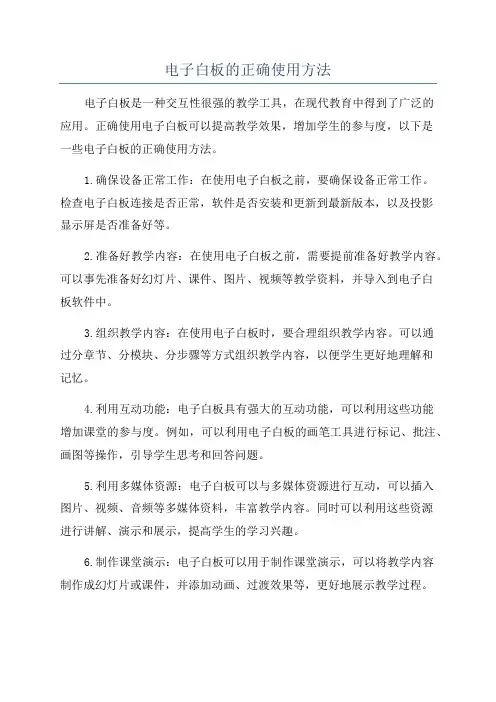 电子白板的正确使用方法

电子白板是一种交互性很强的教学工具，在现代教育中得到了广泛的应用。正确使用电子白板可以提高教学效果，增加学生的参与度，以下是一些电子白板的正确使用方法。

1.确保设备正常工作：在使用电子白板之前，要确保设备正常工作。检查电子白板连接是否正常，软件是否安装和更新到最新版本，以及投影显示屏是否准备好等。

2.准备好教学内容：在使用电子白板之前，需要提前准备好教学内容。可以事先准备好幻灯片、课件、图片、视频等教学资料，并导入到电子白板软件中。

3.组织教学内容：在使用电子白板时，要合理组织教学内容。可以通过分章节、分模块、分步骤等方式组织教学内容，以便学生更好地理解和记忆。

4.利用互动功能：电子白板具有强大的互动功能，可以利用这些功能增加课堂的参与度。例如，可以利用电子白板的画笔工具进行标记、批注、画图等操作，引导学生思考和回答问题。

5.利用多媒体资源：电子白板可以与多媒体资源进行互动，可以插入图片、视频、音频等多媒体资料，丰富教学内容。同时可以利用这些资源进行讲解、演示和展示，提高学生的学习兴趣。

6.制作课堂演示：电子白板可以用于制作课堂演示，可以将教学内容制作成幻灯片或课件，并添加动画、过渡效果等，更好地展示教学过程。